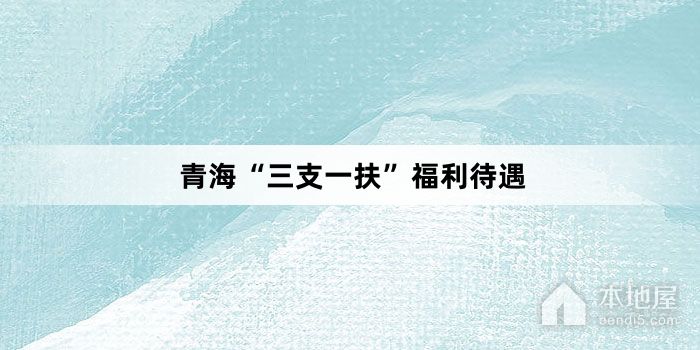 青海“三支一扶”福利待遇

本地屋
bendi5.com